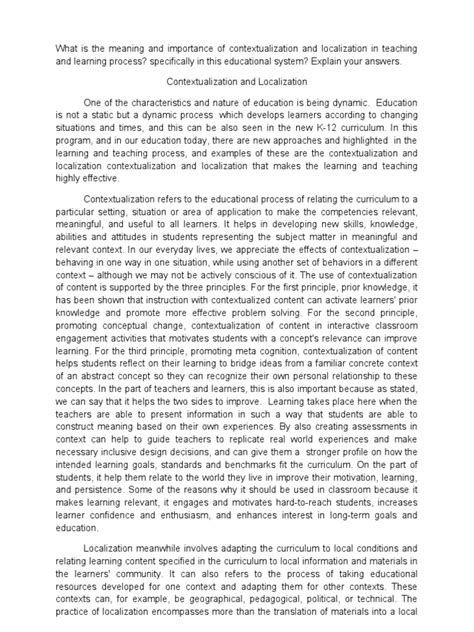 What is the meaning and importance of contextualization and localization in teaching and learning process? specifically in this educational system? Explain your answers.

Contextualization and Localization

One of the characteristics and nature of education is being dynamic. Education is not a static but a dynamic process which develops learners according to changing situations and times, and this can be also seen in the new K-12 curriculum. In this program, and in our education today, there are new approaches and highlighted in the learning and teaching process, and examples of these are the contextualization and localization contextualization and localization that makes the learning and teaching highly effective.

Contextualization refers to the educational process of relating the curriculum to a particular setting, situation or area of application to make the competencies relevant, meaningful, and useful to all learners. It helps in developing new skills, knowledge, abilities and attitudes in students representing the subject matter in meaningful and relevant context. In our everyday lives, we appreciate the effects of contextualization – behaving in one way in one situation, while using another set of behaviors in a different context – although we may not be actively conscious of it. The use of contextualization of content is supported by the three principles. For the first principle, prior knowledge, it has been shown that instruction with contextualized content can activate learners' prior knowledge and promote more effective problem solving. For the second principle, promoting conceptual change, contextualization of content in interactive classroom engagement activities that motivates students with a concept's relevance can improve learning. For the third principle, promoting meta cognition, contextualization of content helps students reflect on their learning to bridge ideas from a familiar concrete context of an abstract concept so they can recognize their own personal relationship to these concepts. In the part of teachers and learners, this is also important because as stated, we can say that it helps the two sides to improve. Learning takes place here when the teachers are able to present information in such a way that students are able to construct meaning based on their own experiences. By also creating assessments in context can help to guide teachers to replicate real world experiences and make necessary inclusive design decisions, and can give them a stronger profile on how the intended learning goals, standards and benchmarks fit the curriculum. On the part of students, it help them relate to the world they live in improve their motivation, learning, and persistence. Some of the reasons why it should be used in classroom because it makes learning relevant, it engages and motivates hard-to-reach students, increases learner confidence and enthusiasm, and enhances interest in long-term goals and education.

Localization meanwhile involves adapting the curriculum to local conditions and relating learning content specified in the curriculum to local information and materials in the learners' community. It can also refers to the process of taking educational resources developed for one context and adapting them for other contexts. These contexts can, for example, be geographical, pedagogical, political, or technical. The practice of localization encompasses more than the translation of materials into a local